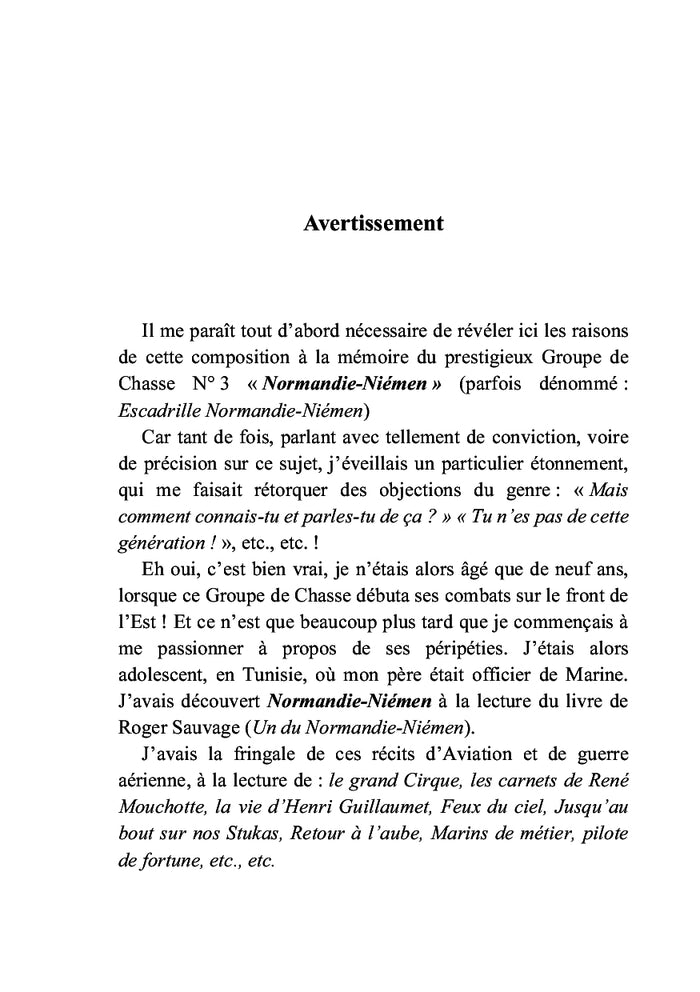 Avertissement

Il me paraît tout d'abord nécessaire de révéler ici les raisons de cette composition à la mémoire du prestigieux Groupe de Chasse N° 3 « Normandie-Niémen » (parfois dénommé : Escadrille Normandie-Niémen)

Car tant de fois, parlant avec tellement de conviction, voire de précision sur ce sujet, j'éveillais un particulier étonnement, qui me faisait rétorquer des objections du genre : « Mais comment connais-tu et parles-tu de ça ? » « Tu n'es pas de cette génération ! », etc., etc. !

Eh oui, c'est bien vrai, je n'étais alors âgé que de neuf ans, lorsque ce Groupe de Chasse débuta ses combats sur le front de l'Est ! Et ce n'est que beaucoup plus tard que je commençais à me passionner à propos de ses péripéties. J'étais alors adolescent, en Tunisie, où mon père était officier de Marine. J'avais découvert Normandie-Niémen à la lecture du livre de Roger Sauvage (Un du Normandie-Niémen).

J'avais la fringale de ces récits d'Aviation et de guerre aérienne, à la lecture de : le grand Cirque, les carnets de René Mouchotte, la vie d'Henri Guillaumet, Feux du ciel, Jusqu'au bout sur nos Stukas, Retour à l'aube, Marins de métier, pilote de fortune, etc., etc.